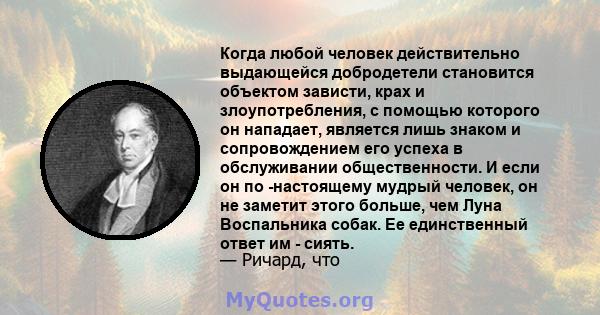 Когда любой человек действительно выдающейся добродетели становится объектом зависти, крах и злоупотребления, с помощью которого он нападает, является лишь знаком и сопровождением его успеха в обслуживании общественности. И если он по -настоящему мудрый человек, он не заметит этого больше, чем Луна Воспальника собак. Ее единственный ответ им - сиять.
— Ричард, что

MyQuotes.org